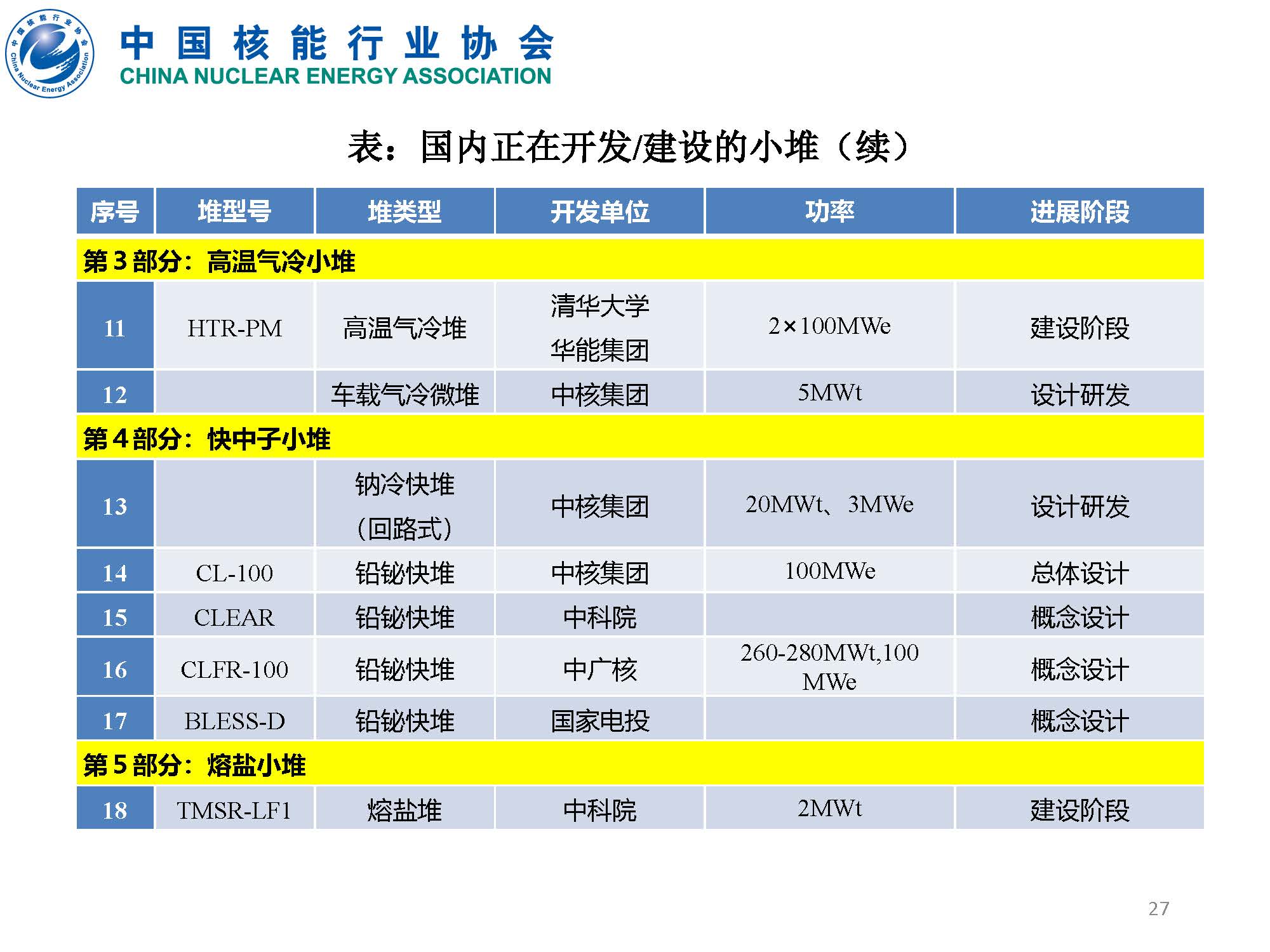 中国核能行业协会
China Nuclear Energy Association
中国核能行业协会
CHINA NUCLEAR ENERGY ASSOCIATION

表：国内正在开发/建设的小堆（续）

| 序号 | 堆型号 | 堆类型 | 开发单位 | 功率 | 进展阶段 |
|---|---|---|---|---|---|
| 第3部分：高温气冷小堆 | | | | | |
| 11 | HTR-PM | 高温气冷堆 | 清华大学 华能集团 | 2×100MWe | 建设阶段 |
| 12 | | 车载气冷微堆 | 中核集团 | 5MWt | 设计研发 |
| 第4部分：快中子小堆 | | | | | |
| 13 | | 钠冷快堆（回路式） | 中核集团 | 20MWt、3MWe | 设计研发 |
| 14 | CL-100 | 铅铋快堆 | 中核集团 | 100MWe | 总体设计 |
| 15 | CLEAR | 铅铋快堆 | 中科院 | | 概念设计 |
| 16 | CLFR-100 | 铅铋快堆 | 中广核 | 260-280MWt,100 MWe | 概念设计 |
| 17 | BLESS-D | 铅铋快堆 | 国家电投 | | 概念设计 |
| 第5部分：熔盐小堆 | | | | | |
| 18 | TMSR-LF1 | 熔盐堆 | 中科院 | 2MWt | 建设阶段 |

27